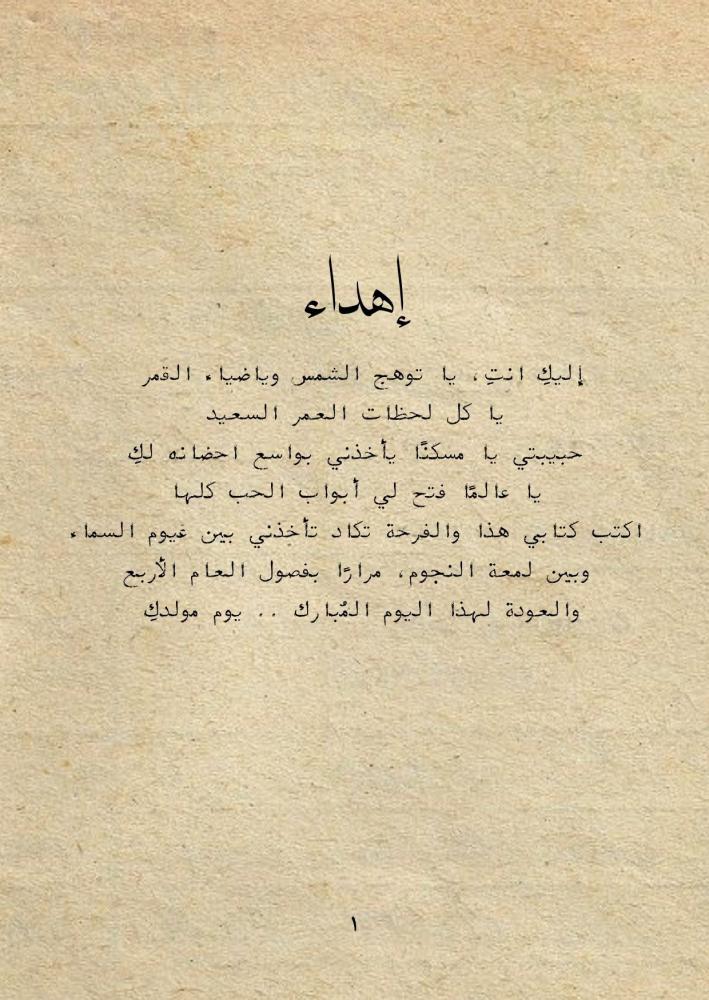 إهداء

إليكِ انتِ، يا توهج الشمس وياضياء القمر
يا كل لحظات العمر السعيد
حبيبتي يا مسكنًا يأخذني بواسع احضانه لكِ
يا عالمًا فتح لي أبواب الحب كلها
اكتب كتابي هذا والفرحة تكاد تأخذني بين غيوم السماء
وبين لمعة النجوم، مرارًا بفصول العام الأربع
والعودة لهذا اليوم المُبارك .. يوم مولدكِ

١